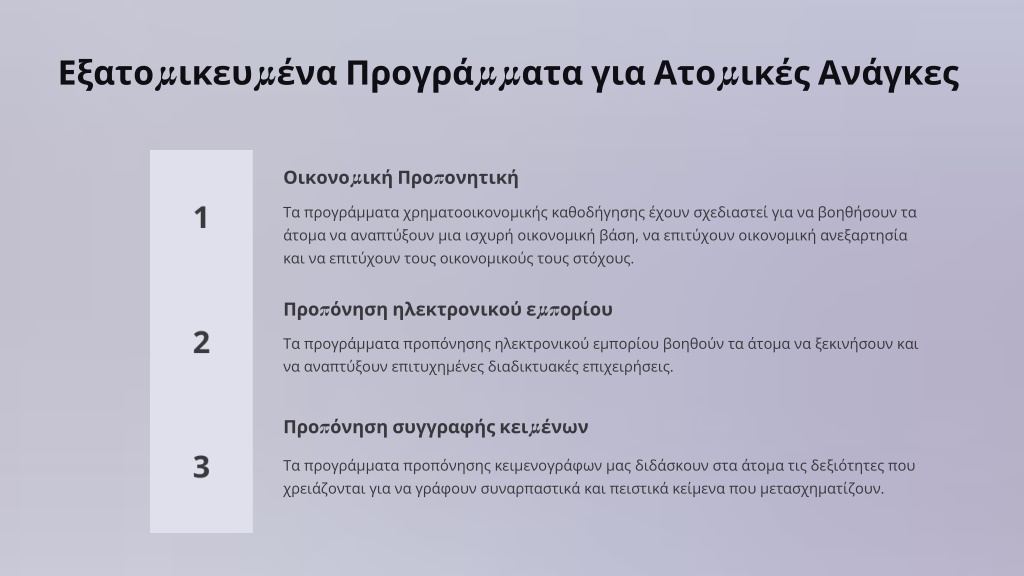 Εξατομικευμένα Προγράμματα για Ατομικές Ανάγκες

1

Οικονομική Προπονητική

Τα προγράμματα χρηματοοικονομικής καθοδήγησης έχουν σχεδιαστεί για να βοηθήσουν τα άτομα να αναπτύξουν μια ισχυρή οικονομική βάση, να επιτύχουν οικονομική ανεξαρτησία και να επιτύχουν τους οικονομικούς τους στόχους.

2

Προπόνηση ηλεκτρονικού εμπορίου

Τα προγράμματα προπόνησης ηλεκτρονικού εμπορίου βοηθούν τα άτομα να ξεκινήσουν και να αναπτύξουν επιτυχημένες διαδικτυακές επιχειρήσεις.

3

Προπόνηση συγγραφής κειμένων

Τα προγράμματα προπόνησης κειμενογράφων μας διδάσκουν στα άτομα τις δεξιότητες που χρειάζονται για να γράφουν συναρπαστικά και πειστικά κείμενα που μετασχηματίζουν.